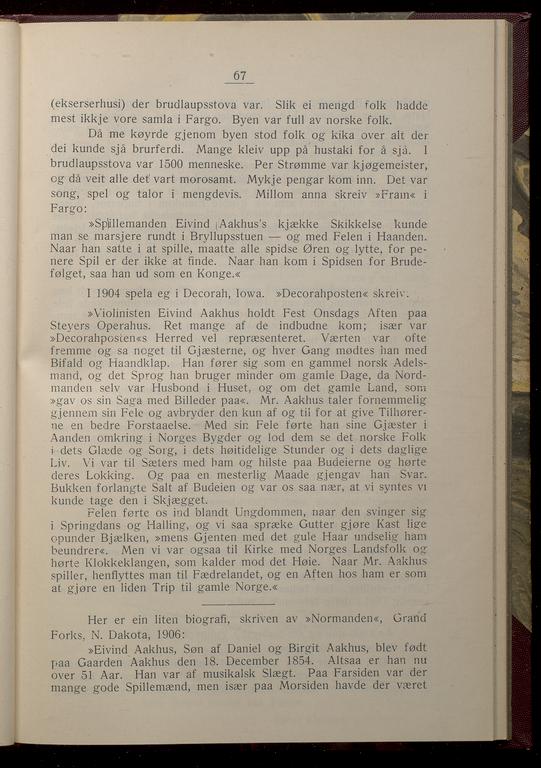 67

(ekserserhusi) der brudlaupsstova var. Slik ei mengd folk hadde mest ikkje vore samla i Fargo. Byen var full av norske folk.

Då me køyrde gjenom byen stod folk og kika over alt der dei kunde sjå brurferdi. Mange kleiv upp på hustaki for å sjå. I brudlaupsstova var 1500 menneske. Per Strømme var kjøgemeister, og då veit alle det vart morosamt. Mykje pengar kom inn. Det var song, spel og talor i mengdevis. Millom anna skreiv »Fram« i Fargo:

»Spillemanden Eivind Aakhus's kjække Skikkelse kunde man se marsjere rundt i Bryllupsstuen — og med Felen i Haanden. Naar han satte i at spille, maatte alle spidse Øren og lytte, for penere Spil er der ikke at finde. Naar han kom i Spidsen for Brudefølget, saa han ud som en Konge.«

I 1904 spela eg i Decorah, Iowa. »Decorahposten« skreiv.

»Violinisten Eivind Aakhus holdt Fest Onsdags Aften paa Steyers Operahus. Ret mange af de indbudne kom; især var »Decorahposten«s Herred vel repræsenteret. Værten var ofte fremme og sa noget til Gjæsterne, og hver Gang mødtes han med Bifald og Haandklap. Han fører sig som en gammel norsk Adelsmand, og det Sprog han bruger minder om gamle Dage, da Nordmanden selv var Husbond i Huset, og om det gamle Land, som »gav os sin Saga med Billeder paa«. Mr. Aakhus taler fornemmelig gjennem sin Fele og avbryder den kun af og til for at give Tilhørerne en bedre Forstaaelse. Med sin Fele førte han sine Gjæster i Aanden omkring i Norges Bygder og lod dem se det norske Folk i dets Glæde og Sorg, i dets høitidelige Stunder og i dets daglige Liv. Vi var til Sæters med ham og hilste paa Budeierne og hørte deres Lokking. Og paa en mesterlig Maade gjengav han Svar. Bukken forlangte Salt af Budeien og var os saa nær, at vi syntes vi kunde tage den i Skjægget.

Felen førte os ind blandt Ungdommen, naar den svinger sig i Springdans og Halling, og vi saa spræke Gutter gjøre Kast lige opunder Bjælken, »mens Gjenten med det gule Haar undselig ham beundrer«. Men vi var ogsaa til Kirke med Norges Landsfolk og hørte Klokkeklangen, som kalder mod det Høie. Naar Mr. Aakhus spiller, henflyttes man til Fædrelandet, og en Aften hos ham er som at gjøre en liden Trip til gamle Norge.«

Her er ein liten biografi, skriven av »Normanden«, Grand Forks, N. Dakota, 1906:

»Eivind Aakhus, Søn af Daniel og Birgit Aakhus, blev født paa Gaarden Aakhus den 18. December 1854. Altsaa er han nu over 51 Aar. Han var af musikalsk Slægt. Paa Farsiden var der mange gode Spillemænd, men især paa Morsiden havde der været